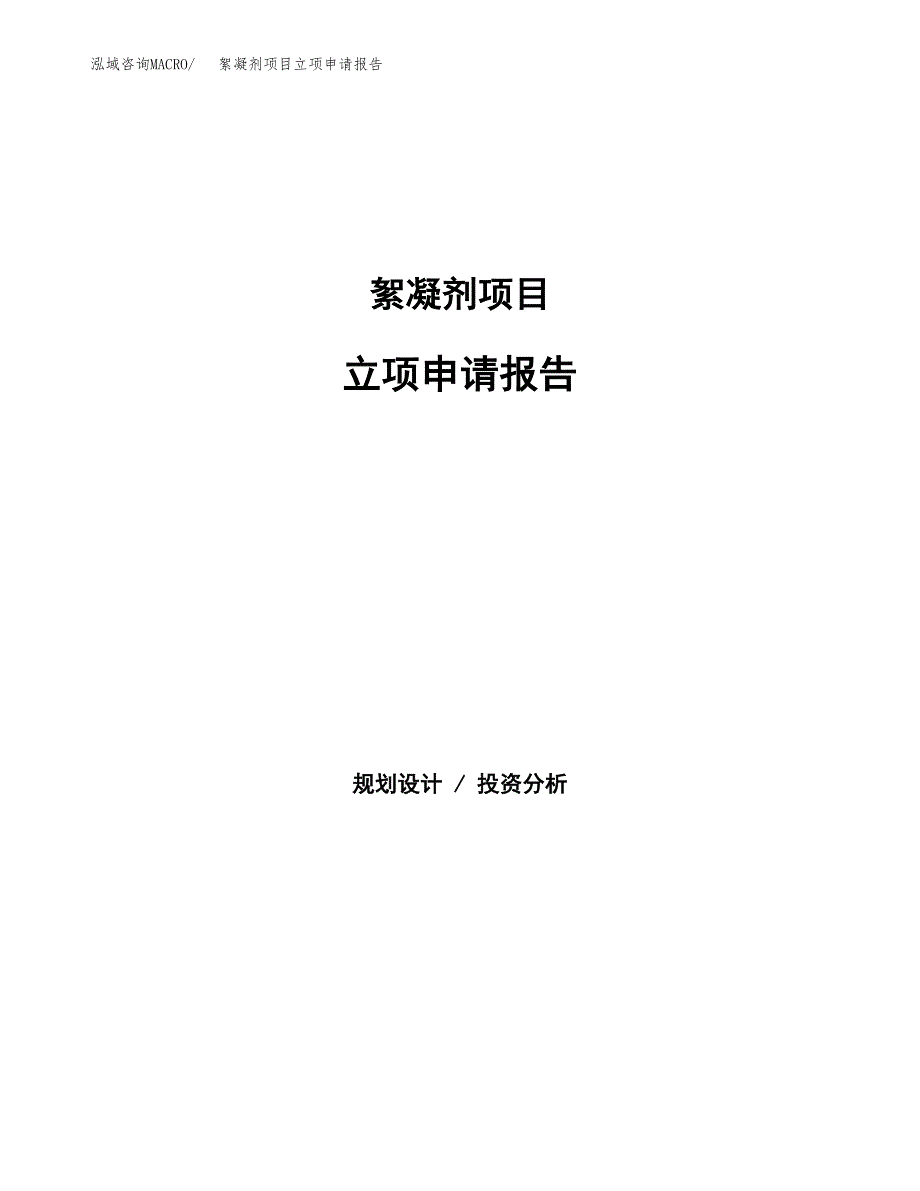 泓域咨询MACRO/ 絮凝剂项目立项申请报告

絮凝剂项目

立项申请报告

规划设计 / 投资分析